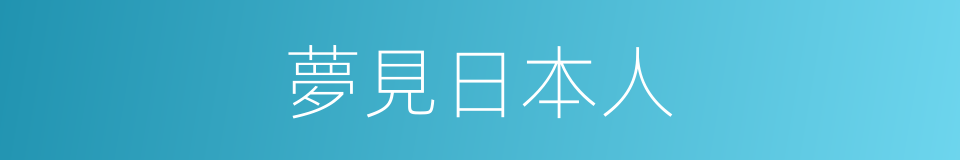 夢見日本人